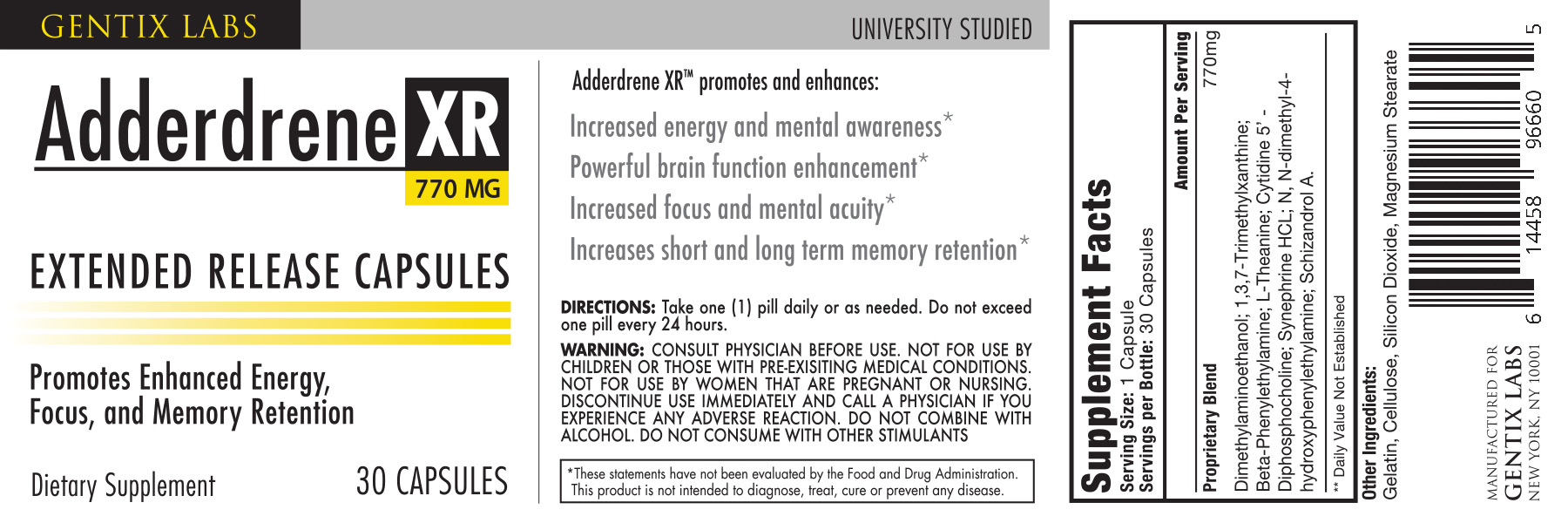 GENTIX LABS

UNIVERSITY STUDIED

Adderdrene XR

770 MG

EXTENDED RELEASE CAPSULES

Promotes Enhanced Energy, Focus, and Memory Retention

Dietary Supplement

30 CAPSULES

Adderdrene XR™ promotes and enhances:

Increased energy and mental awareness*

Powerful brain function enhancement*

Increased focus and mental acuity*

Increases short and long term memory retention*

DIRECTIONS: Take one (1) pill daily or as needed. Do not exceed one pill every 24 hours.

WARNING: CONSULT PHYSICIAN BEFORE USE. NOT FOR USE BY CHILDREN OR THOSE WITH PRE-EXISITING MEDICAL CONDITIONS. NOT FOR USE BY WOMEN THAT ARE PREGNANT OR NURSING. DISCONTINUE USE IMMEDIATELY AND CALL A PHYSICIAN IF YOU EXPERIENCE ANY ADVERSE REACTION. DO NOT COMBINE WITH ALCOHOL. DO NOT CONSUME WITH OTHER STIMULANTS

*These statements have not been evaluated by the Food and Drug Administration. This product is not intended to diagnose, treat, cure or prevent any disease.

Supplement Facts
Serving Size: 1 Capsule
Servings per Bottle: 30 Capsules

Amount Per Serving

Proprietary Blend 770mg

Dimethylaminoethanol; 1,3,7-Trimethylxanthine; Beta-Phenylethylamine; L-Theanine; Cytidine 5' - Diphosphocholine; Synephrine HCL; N, N-dimethyl-4-hydroxyphenylethylamine; Schizandrol A.

** Daily Value Not Established

Other Ingredients:
Gelatin, Cellulose, Silicon Dioxide, Magnesium Stearate

MANUFACTURED FOR
GENTIX LABS
NEW YORK, NY 10001

6 14458 96660 5